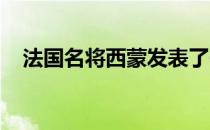 法国名将西蒙发表了